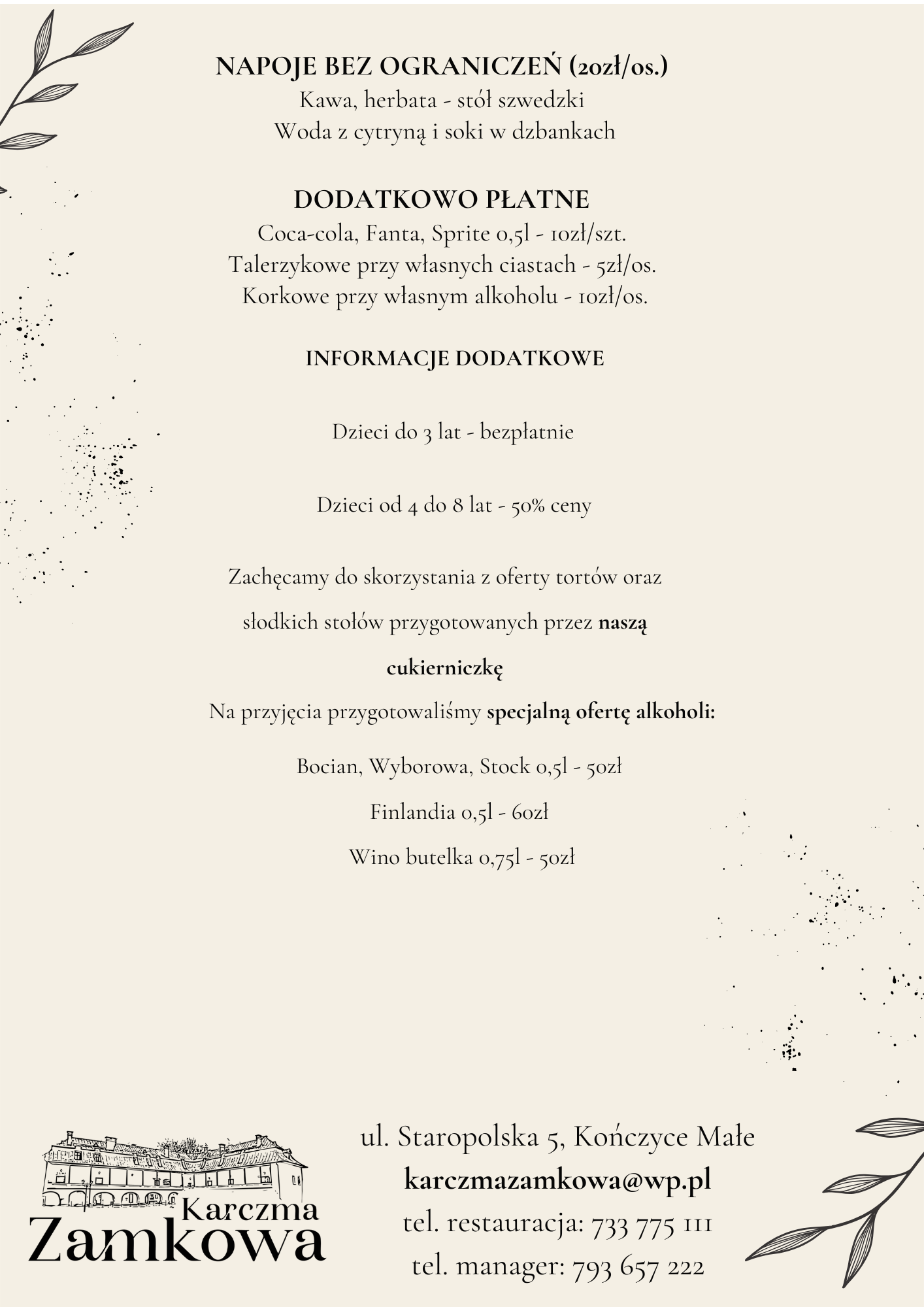 NAPOJE BEZ OGRANICZEŃ (20zł/os.)
Kawa, herbata - stół szwedzki
Woda z cytryną i soki w dzbankach

DODATKOWO PŁATNE
Coca-cola, Fanta, Sprite 0,5l - 10zł/szt.
Talerzykowe przy własnych ciastach - 5zł/os.
Korkowe przy własnym alkoholu - 10zł/os.

INFORMACJE DODATKOWE

Dzieci do 3 lat - bezpłatnie

Dzieci od 4 do 8 lat - 50% ceny

Zachęcamy do skorzystania z oferty tortów oraz słodkich stołów przygotowanych przez naszą cukierniczkę

Na przyjęcia przygotowaliśmy specjalną ofertę alkoholi:

Bocian, Wyborowa, Stock 0,5l - 50zł

Finlandia 0,5l - 60zł

Wino butelka 0,75l - 50zł

Karczma Zamkowa

ul. Staropolska 5, Kończyce Małe
karczmazamkowa@wp.pl
tel. restauracja: 733 775 111
tel. manager: 793 657 222